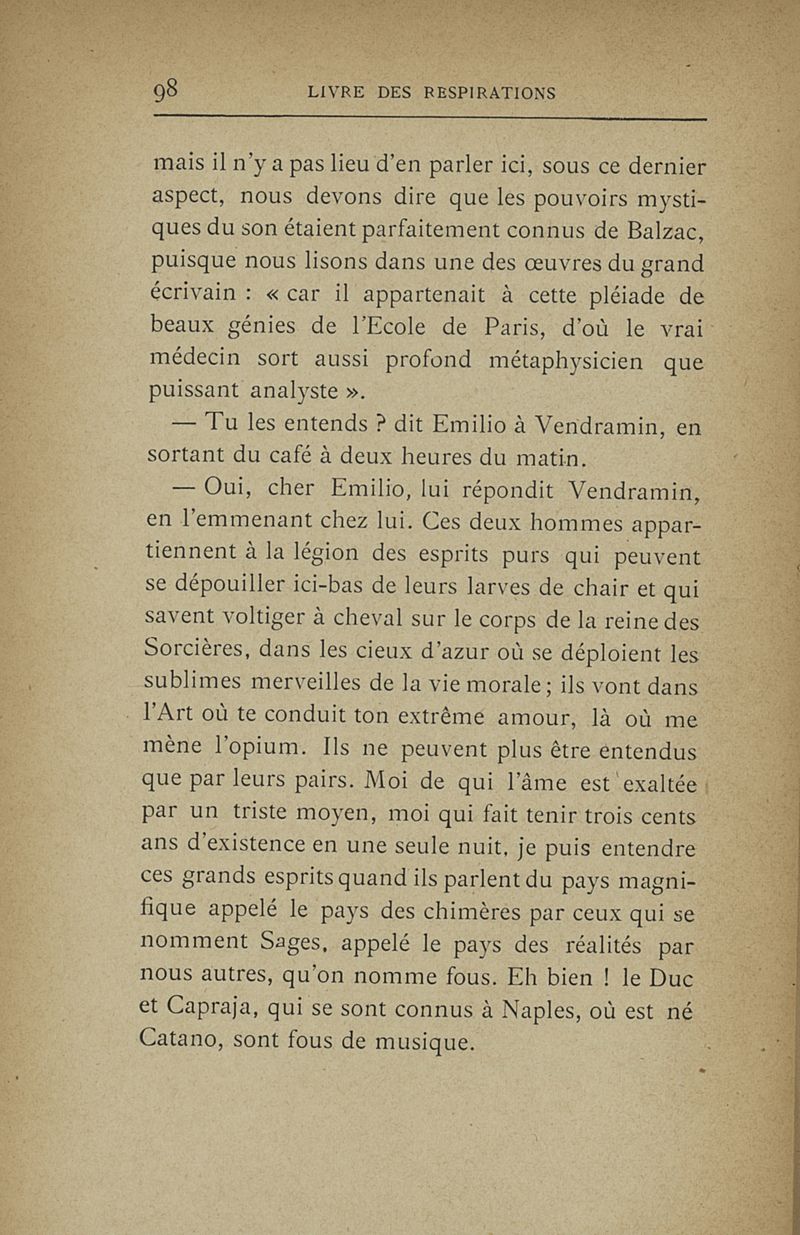 98 LIVRE DES RESPIRATIONS

mais il n'y a pas lieu d'en parler ici, sous ce dernier aspect, nous devons dire que les pouvoirs mystiques du son étaient parfaitement connus de Balzac, puisque nous lisons dans une des œuvres du grand écrivain : « car il appartenait à cette pléiade de beaux génies de l'Ecole de Paris, d'où le vrai médecin sort aussi profond métaphysicien que puissant analyste ».

— Tu les entends ? dit Emilio à Vendramin, en sortant du café à deux heures du matin.

— Oui, cher Emilio, lui répondit Vendramin, en l'emmenant chez lui. Ces deux hommes appartiennent à la légion des esprits purs qui peuvent se dépouiller ici-bas de leurs larves de chair et qui savent voltiger à cheval sur le corps de la reine des Sorcières, dans les cieux d'azur où se déploient les sublimes merveilles de la vie morale ; ils vont dans l'Art où te conduit ton extrême amour, là où me mène l'opium. Ils ne peuvent plus être entendus que par leurs pairs. Moi de qui l'âme est exaltée par un triste moyen, moi qui fait tenir trois cents ans d'existence en une seule nuit, je puis entendre ces grands esprits quand ils parlent du pays magnifique appelé le pays des chimères par ceux qui se nomment Sages, appelé le pays des réalités par nous autres, qu'on nomme fous. Eh bien ! le Duc et Capraja, qui se sont connus à Naples, où est né Catano, sont fous de musique.